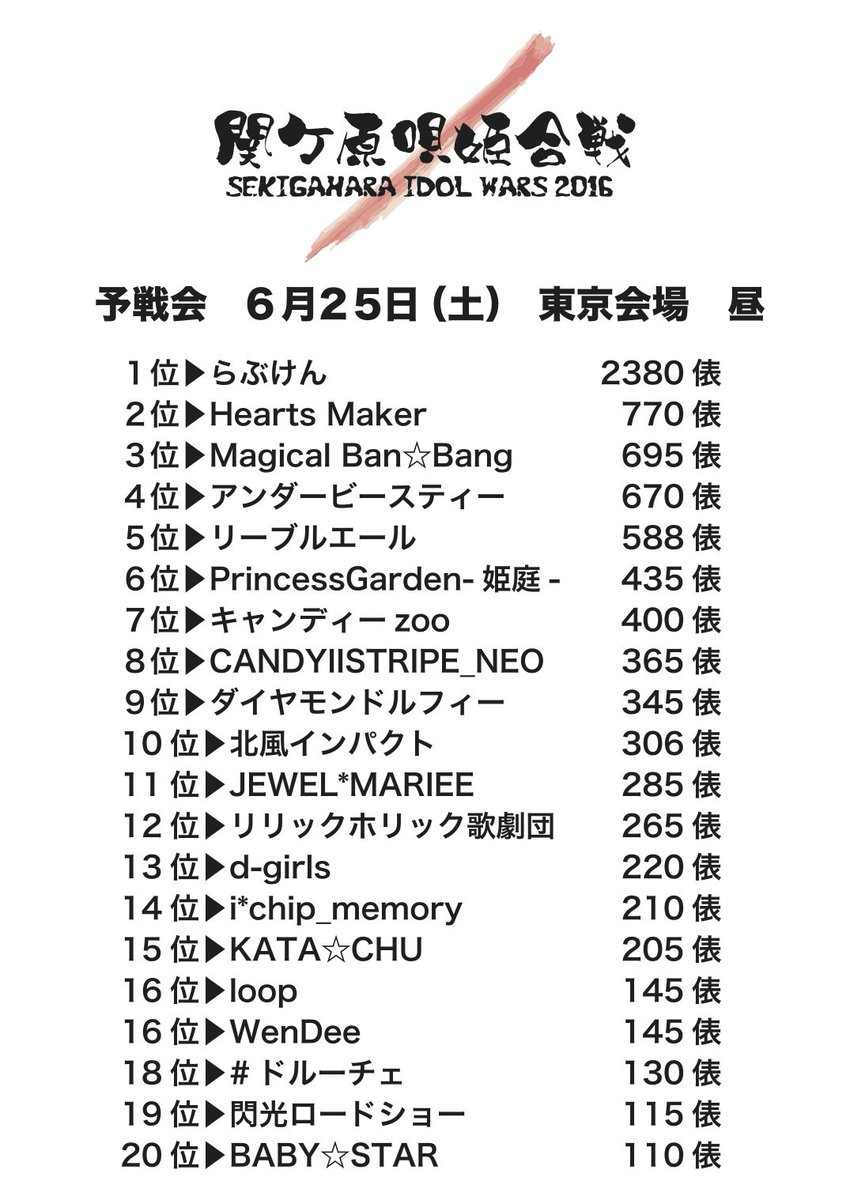 関ケ原唄姫合戦
SEKIGAHARA IDOL WARS 2016

予戦会 6月25日(土) 東京会場 昼

1位▶らぶけん 2380俵
2位▶Hearts Maker 770俵
3位▶Magical Ban☆Bang 695俵
4位▶アンダービースティー 670俵
5位▶リーブルエール 588俵
6位▶PrincessGarden-姫庭- 435俵
7位▶キャンディーzoo 400俵
8位▶CANDYIISTRIPE_NEO 365俵
9位▶ダイヤモンドルフィー 345俵
10位▶北風インパクト 306俵
11位▶JEWEL*MARIEE 285俵
12位▶リリックホリック歌劇団 265俵
13位▶d-girls 220俵
14位▶i*chip_memory 210俵
15位▶KATA☆CHU 205俵
16位▶loop 145俵
16位▶WenDee 145俵
18位▶#ドルーチェ 130俵
19位▶閃光ロードショー 115俵
20位▶BABY☆STAR 110俵